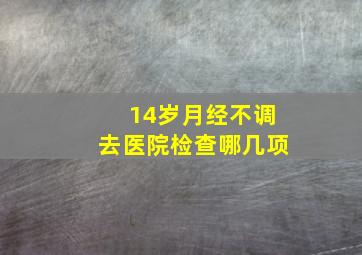 14岁月经不调
去医院检查哪几项